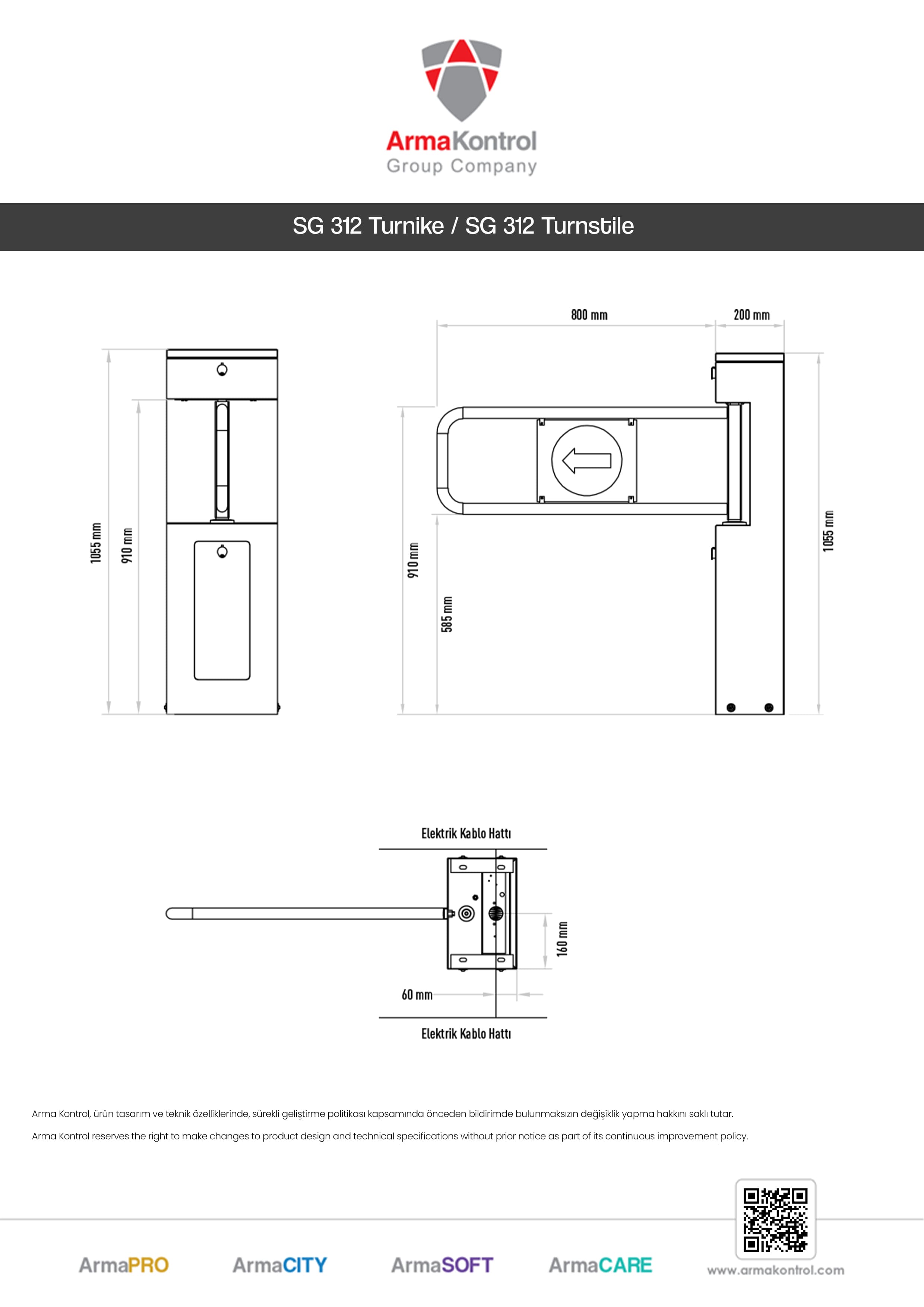 ArmaKontrol
Group Company

SG 312 Turnike / SG 312 Turnstile

1055 mm
910 mm

800 mm
200 mm
910 mm
585 mm
1055 mm

Elektrik Kablo Hattı
160 mm
60 mm
Elektrik Kablo Hattı

Arma Kontrol, ürün tasarım ve teknik özelliklerinde, sürekli geliştirme politikası kapsamında önceden bildirimde bulunmaksızın değişiklik yapma hakkını saklı tutar.

Arma Kontrol reserves the right to make changes to product design and technical specifications without prior notice as part of its continuous improvement policy.

ArmaPRO ArmaCITY ArmaSOFT ArmaCARE www.armakontrol.com